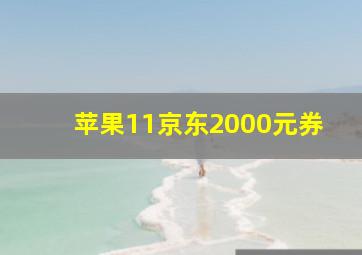 苹果11京东2000元券